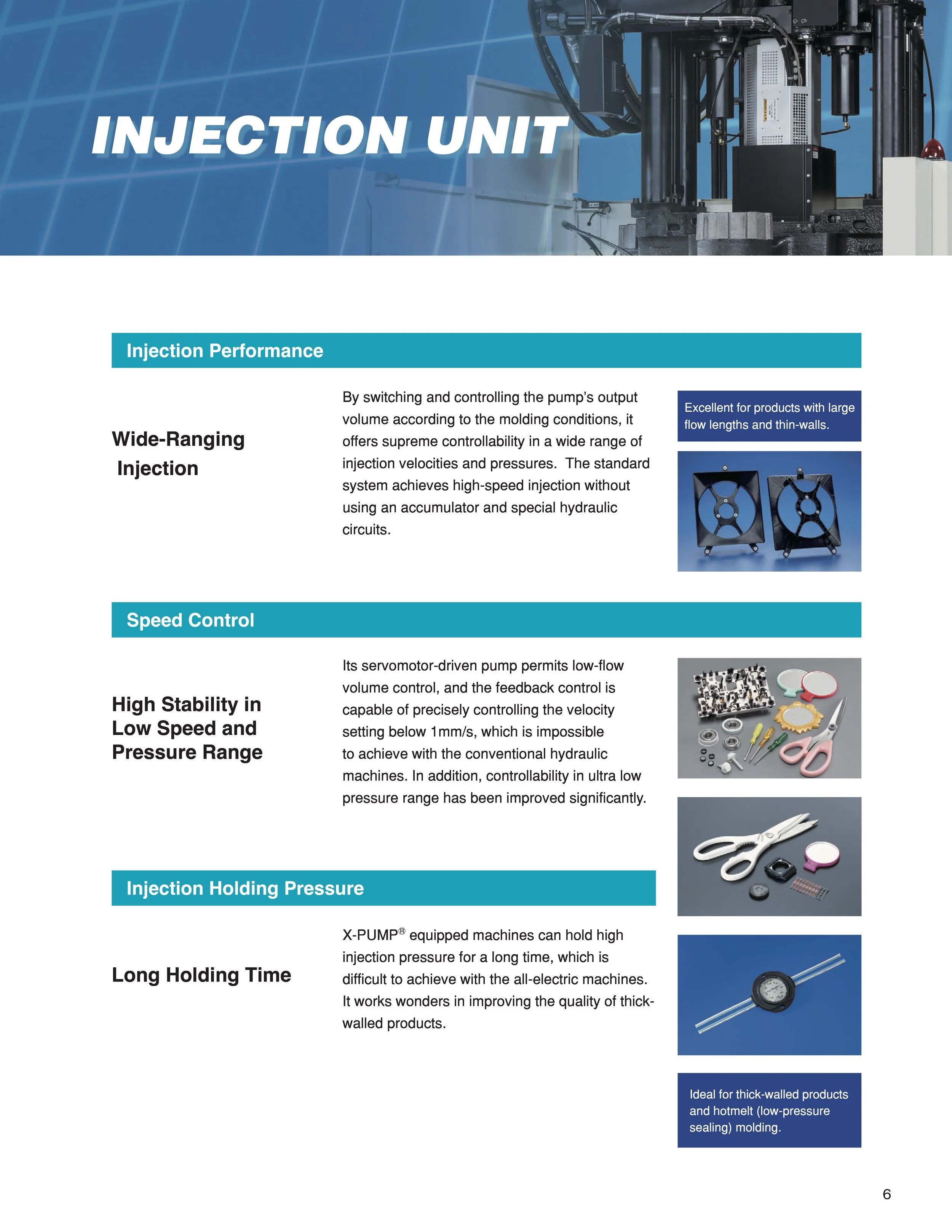 INJECTION UNIT

Injection Performance

Wide-Ranging Injection

By switching and controlling the pump's output volume according to the molding conditions, it offers supreme controllability in a wide range of injection velocities and pressures. The standard system achieves high-speed injection without using an accumulator and special hydraulic circuits.

Excellent for products with large flow lengths and thin-walls.

Speed Control

High Stability in Low Speed and Pressure Range

Its servomotor-driven pump permits low-flow volume control, and the feedback control is capable of precisely controlling the velocity setting below 1mm/s, which is impossible to achieve with the conventional hydraulic machines. In addition, controllability in ultra low pressure range has been improved significantly.

Injection Holding Pressure

Long Holding Time

X-PUMP® equipped machines can hold high injection pressure for a long time, which is difficult to achieve with the all-electric machines. It works wonders in improving the quality of thick-walled products.

Ideal for thick-walled products and hotmelt (low-pressure sealing) molding.

6